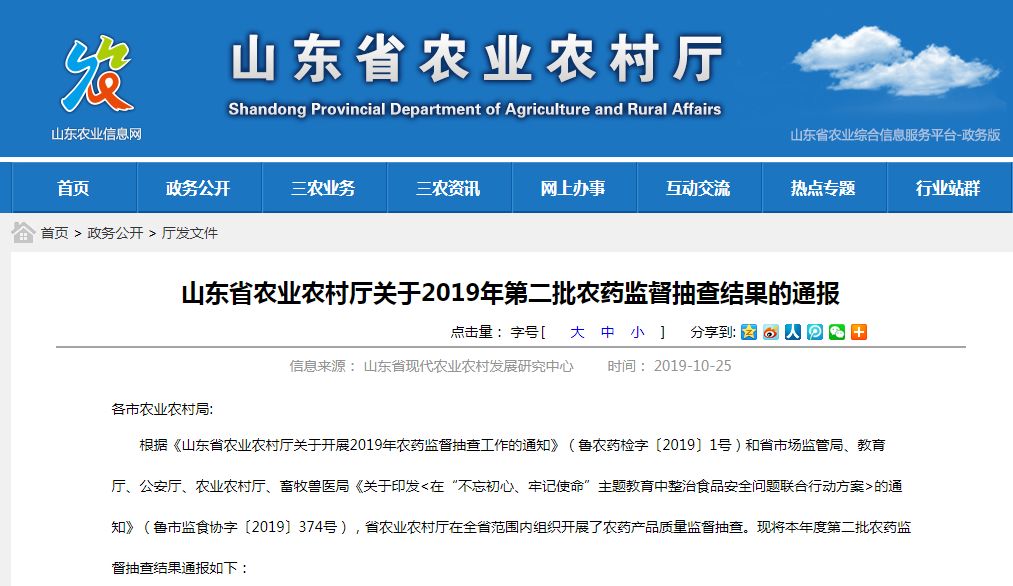 山东农业信息网

山东省农业农村厅
Shandong Provincial Department of Agriculture and Rural Affairs

山东省农业综合信息服务平台-政务版

首页 政务公开 三农业务 三农资讯 网上办事 互动交流 热点专题 行业站群

首页 > 政务公开 > 厅发文件

山东省农业农村厅关于2019年第二批农药监督抽查结果的通报

点击量： 字号[ 大 中 小 ] 分享到:

信息来源： 山东省现代农业农村发展研究中心 时间： 2019-10-25

各市农业农村局:

根据《山东省农业农村厅关于开展2019年农药监督抽查工作的通知》（鲁农药检字〔2019〕1号）和省市场监管局、教育厅、公安厅、农业农村厅、畜牧兽医局《关于印发<在“不忘初心、牢记使命”主题教育中整治食品安全问题联合行动方案>的通知》（鲁市监食协字〔2019〕374号），省农业农村厅在全省范围内组织开展了农药产品质量监督抽查。现将本年度第二批农药监督抽查结果通报如下：